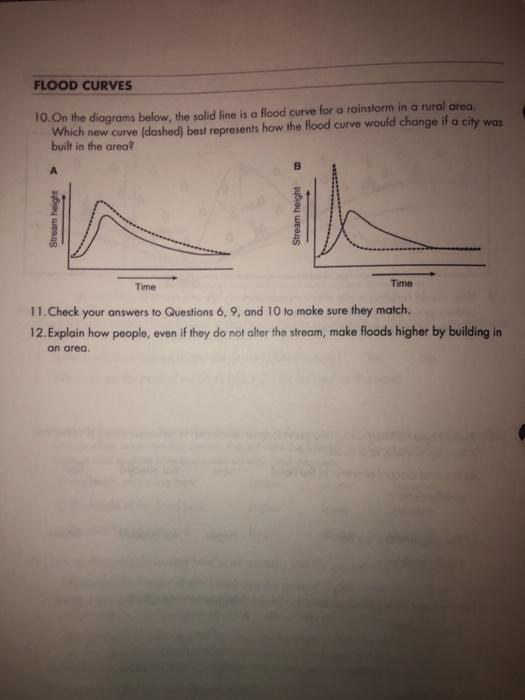 FLOOD CURVES

10. On the diagrams below, the solid line is a flood curve for a rainstorm in a rural area. Which new curve (dashed) best represents how the flood curve would change if a city was built in the area?

A

Stream height

Time

B

Stream height

Time

11. Check your answers to Questions 6, 9, and 10 to make sure they match.

12. Explain how people, even if they do not alter the stream, make floods higher by building in an area.